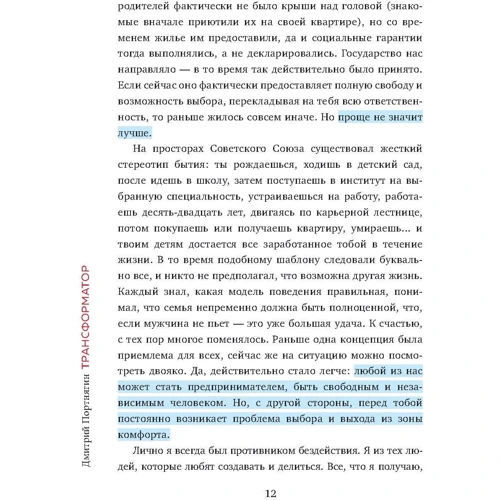 родителей фактически не было крыши над головой (знакомые вначале приютили их на своей квартире), но со временем жилье им предоставили, да и социальные гарантии тогда выполнялись, а не декларировались. Государство нас направляло — в то время так действительно было принято. Если сейчас оно фактически предоставляет полную свободу и возможность выбора, перекладывая на тебя всю ответственность, то раньше жилось совсем иначе. Но проще не значит лучше.

На просторах Советского Союза существовал жесткий стереотип бытия: ты рождаешься, ходишь в детский сад, после идешь в школу, затем поступаешь в институт на выбранную специальность, устраиваешься на работу, работаешь десять-двадцать лет, двигаясь по карьерной лестнице, потом покупаешь или получаешь квартиру, умираешь... и твоим детям достается все заработанное тобой в течение жизни. В то время подобному шаблону следовали буквально все, и никто не предполагал, что возможна другая жизнь. Каждый знал, какая модель поведения правильная, понимал, что семья непременно должна быть полноценной, что, если мужчина не пьет — это уже большая удача. К счастью, с тех пор многое поменялось. Раньше одна концепция была приемлема для всех, сейчас же на ситуацию можно посмотреть двояко. Да, действительно стало легче: любой из нас может стать предпринимателем, быть свободным и независимым человеком. Но, с другой стороны, перед тобой постоянно возникает проблема выбора и выхода из зоны комфорта.

Лично я всегда был противником бездействия. Я из тех людей, которые любят создавать и делиться. Все, что я получаю,

Дмитрий Портнягин ТРАНСФОРМАТОР

12